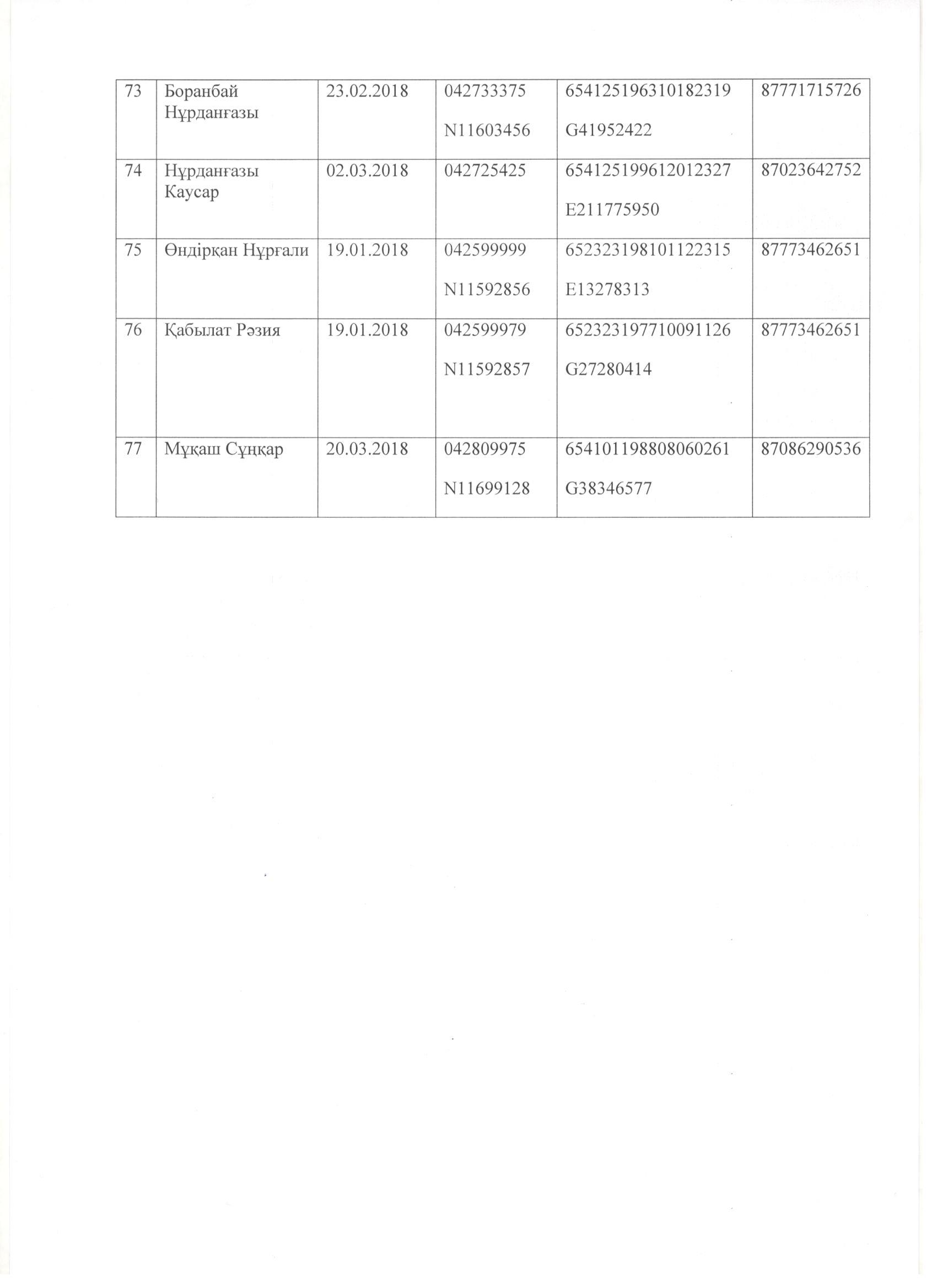 | 73 | Боранбай Нұрданғазы | 23.02.2018 | 042733375 N11603456 | 654125196310182319 G41952422 | 87771715726 |
|---|---|---|---|---|---|
| 74 | Нұрданғазы Каусар | 02.03.2018 | 042725425 | 654125199612012327 E211775950 | 87023642752 |
| 75 | Өндірқан Нұрғали | 19.01.2018 | 042599999 N11592856 | 652323198101122315 E13278313 | 87773462651 |
| 76 | Қабылат Рәзия | 19.01.2018 | 042599979 N11592857 | 652323197710091126 G27280414 | 87773462651 |
| 77 | Мұқаш Сұңқар | 20.03.2018 | 042809975 N11699128 | 654101198808060261 G38346577 | 87086290536 |